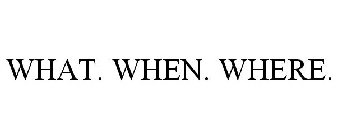 WHAT. WHEN. WHERE.